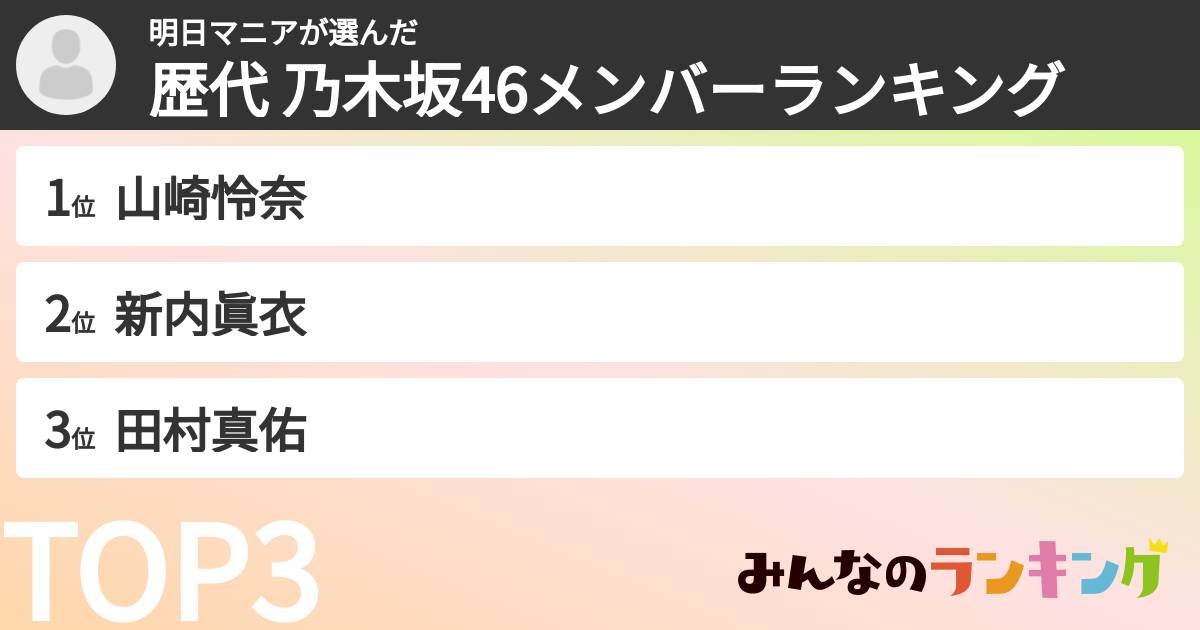 明日マニアが選んだ
歴代 乃木坂46メンバーランキング

1位 山崎怜奈

2位 新内眞衣

3位 田村真佑

TOP3

みんなのランキング